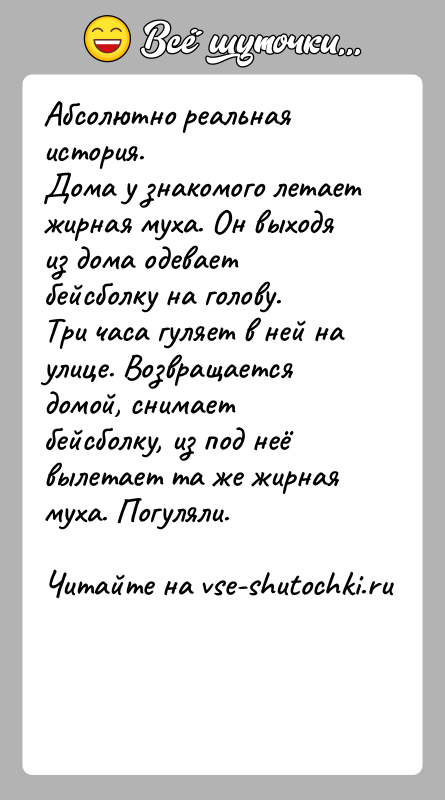 Всё шуточки...

Абсолютно реальная история.
Дома у знакомого летает жирная муха. Он выходя из дома одевает бейсболку на голову.
Три часа гуляет в ней на улице. Возвращается домой, снимает бейсболку, из под неё вылетает та же жирная муха. Погуляли.

Читайте на vse-shutochki.ru